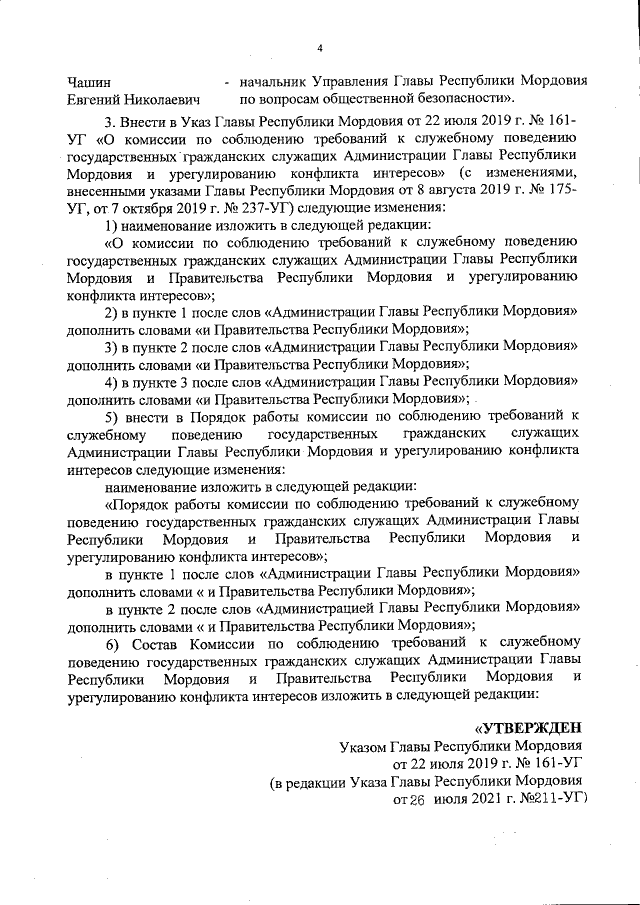 4

Чашин Евгений Николаевич - начальник Управления Главы Республики Мордовия по вопросам общественной безопасности».

3. Внести в Указ Главы Республики Мордовия от 22 июля 2019 г. № 161-УГ «О комиссии по соблюдению требований к служебному поведению государственных гражданских служащих Администрации Главы Республики Мордовия и урегулированию конфликта интересов» (с изменениями, внесенными указами Главы Республики Мордовия от 8 августа 2019 г. № 175-УГ, от 7 октября 2019 г. № 237-УГ) следующие изменения:

1) наименование изложить в следующей редакции:

«О комиссии по соблюдению требований к служебному поведению государственных гражданских служащих Администрации Главы Республики Мордовия и Правительства Республики Мордовия и урегулированию конфликта интересов»;

2) в пункте 1 после слов «Администрации Главы Республики Мордовия» дополнить словами «и Правительства Республики Мордовия»;

3) в пункте 2 после слов «Администрации Главы Республики Мордовия» дополнить словами «и Правительства Республики Мордовия»;

4) в пункте 3 после слов «Администрации Главы Республики Мордовия» дополнить словами «и Правительства Республики Мордовия»;

5) внести в Порядок работы комиссии по соблюдению требований к служебному поведению государственных гражданских служащих Администрации Главы Республики Мордовия и урегулированию конфликта интересов следующие изменения:

наименование изложить в следующей редакции:

«Порядок работы комиссии по соблюдению требований к служебному поведению государственных гражданских служащих Администрации Главы Республики Мордовия и Правительства Республики Мордовия и урегулированию конфликта интересов»;

в пункте 1 после слов «Администрации Главы Республики Мордовия» дополнить словами « и Правительства Республики Мордовия»;

в пункте 2 после слов «Администрацией Главы Республики Мордовия» дополнить словами « и Правительства Республики Мордовия»;

6) Состав Комиссии по соблюдению требований к служебному поведению государственных гражданских служащих Администрации Главы Республики Мордовия и Правительства Республики Мордовия и урегулированию конфликта интересов изложить в следующей редакции:

«УТВЕРЖДЕН
Указом Главы Республики Мордовия
от 22 июля 2019 г. № 161-УГ
(в редакции Указа Главы Республики Мордовия
от 26 июля 2021 г. №211-УГ)